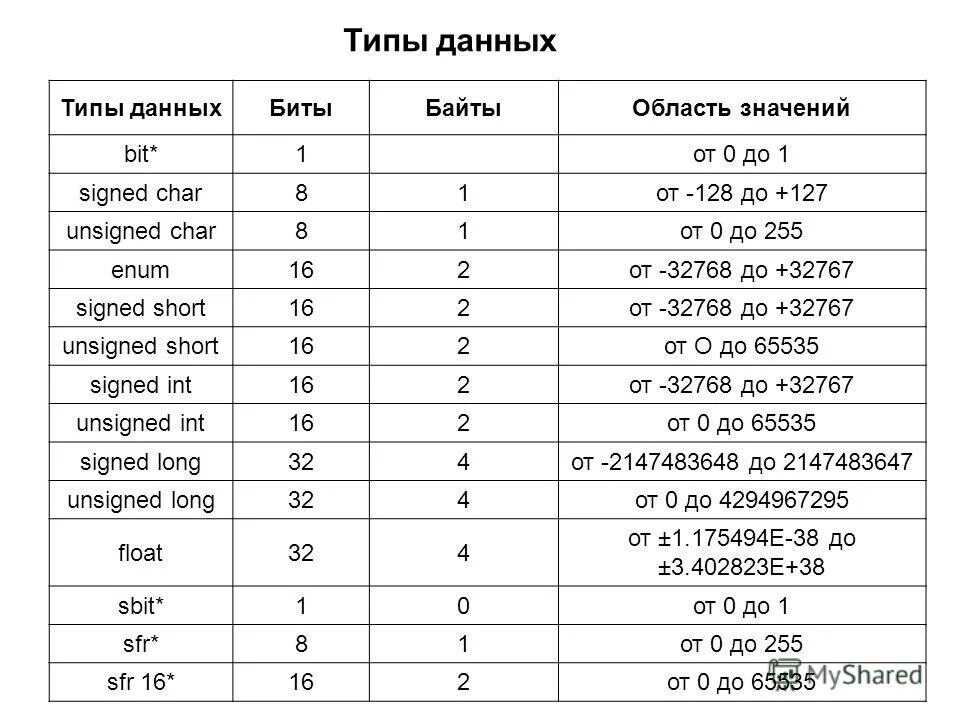 Типы данных

| Типы данных | Биты | Байты | Область значений |
|---|---|---|---|
| bit* | 1 | | от 0 до 1 |
| signed char | 8 | 1 | от -128 до +127 |
| unsigned char | 8 | 1 | от 0 до 255 |
| enum | 16 | 2 | от -32768 до +32767 |
| signed short | 16 | 2 | от -32768 до +32767 |
| unsigned short | 16 | 2 | от О до 65535 |
| signed int | 16 | 2 | от -32768 до +32767 |
| unsigned int | 16 | 2 | от 0 до 65535 |
| signed long | 32 | 4 | от -2147483648 до 2147483647 |
| unsigned long | 32 | 4 | от 0 до 4294967295 |
| float | 32 | 4 | от ±1.175494E-38 до ±3.402823E+38 |
| sbit* | 1 | 0 | от 0 до 1 |
| sfr* | 8 | 1 | от 0 до 255 |
| sfr 16* | 16 | 2 | от 0 до 65535 |

MyShared